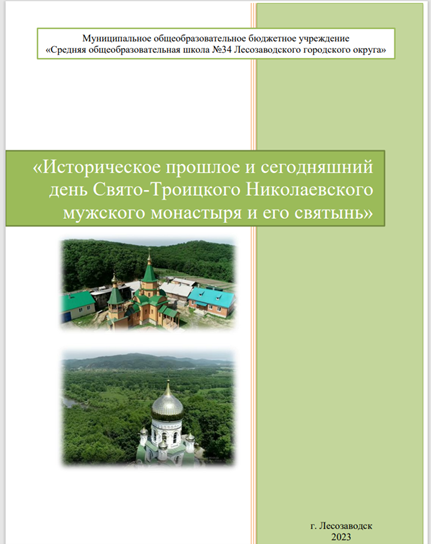 Муниципальное общеобразовательное бюджетное учреждение
«Средняя общеобразовательная школа №34 Лесозаводского городского округа»

«Историческое прошлое и сегодняшний день Свято-Троицкого Николаевского мужского монастыря и его святынь»

г. Лесозаводск
2023